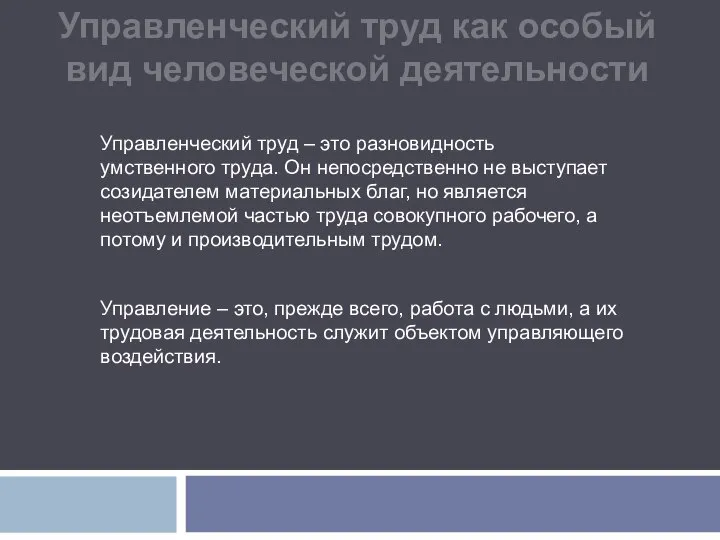 Управленческий труд как особый вид человеческой деятельности

Управленческий труд – это разновидность умственного труда. Он непосредственно не выступает созидателем материальных благ, но является неотъемлемой частью труда совокупного рабочего, а потому и производительным трудом.

Управление – это, прежде всего, работа с людьми, а их трудовая деятельность служит объектом управляющего воздействия.